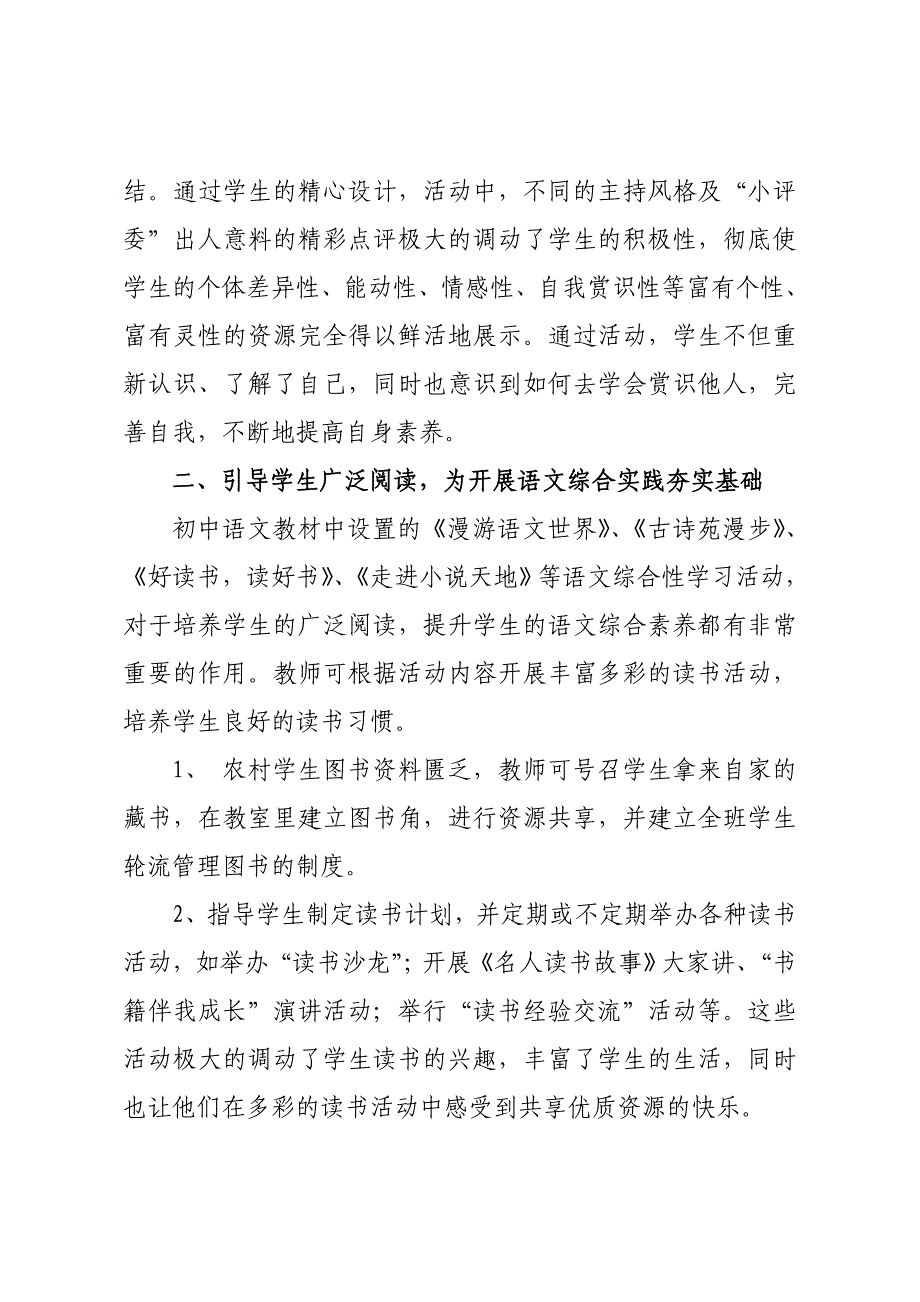 结。通过学生的精心设计，活动中，不同的主持风格及“小评委”出人意料的精彩点评极大的调动了学生的积极性，彻底使学生的个体差异性、能动性、情感性、自我赏识性等富有个性、富有灵性的资源完全得以鲜活地展示。通过活动，学生不但重新认识、了解了自己，同时也意识到如何去学会赏识他人，完善自我，不断地提高自身素养。

二、引导学生广泛阅读，为开展语文综合实践夯实基础

初中语文教材中设置的《漫游语文世界》、《古诗苑漫步》、《好读书，读好书》、《走进小说天地》等语文综合性学习活动，对于培养学生的广泛阅读，提升学生的语文综合素养都有非常重要的作用。教师可根据活动内容开展丰富多彩的读书活动，培养学生良好的读书习惯。

1、 农村学生图书资料匮乏，教师可号召学生拿来自家的藏书，在教室里建立图书角，进行资源共享，并建立全班学生轮流管理图书的制度。

2、指导学生制定读书计划，并定期或不定期举办各种读书活动，如举办“读书沙龙”；开展《名人读书故事》大家讲、“书籍伴我成长”演讲活动；举行“读书经验交流”活动等。这些活动极大的调动了学生读书的兴趣，丰富了学生的生活，同时也让他们在多彩的读书活动中感受到共享优质资源的快乐。